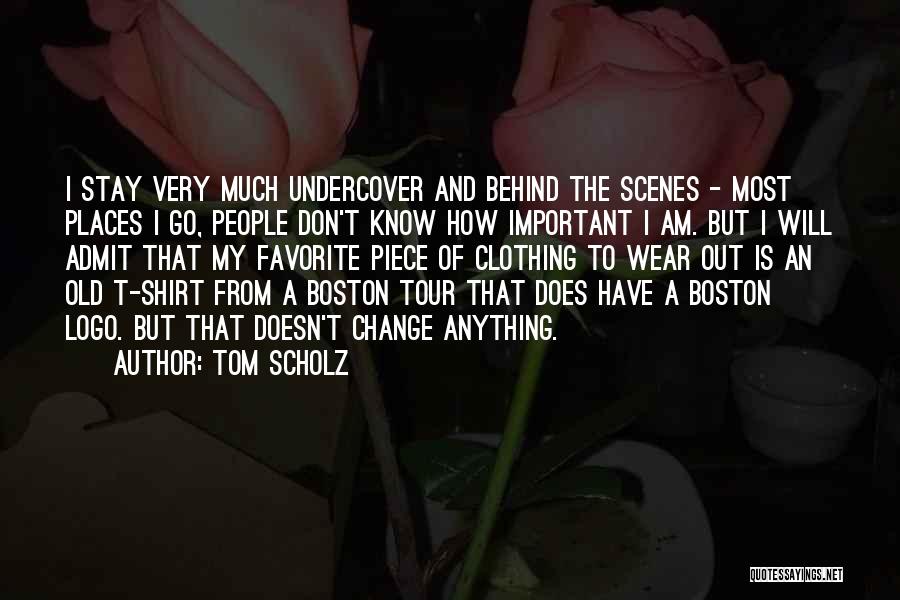 I STAY VERY MUCH UNDERCOVER AND BEHIND THE SCENES - MOST PLACES I GO, PEOPLE DON'T KNOW HOW IMPORTANT I AM. BUT I WILL ADMIT THAT MY FAVORITE PIECE OF CLOTHING TO WEAR OUT IS AN OLD T-SHIRT FROM A BOSTON TOUR THAT DOES HAVE A BOSTON LOGO. BUT THAT DOESN'T CHANGE ANYTHING.

AUTHOR: TOM SCHOLZ

QUOTESSAYINGS.NET